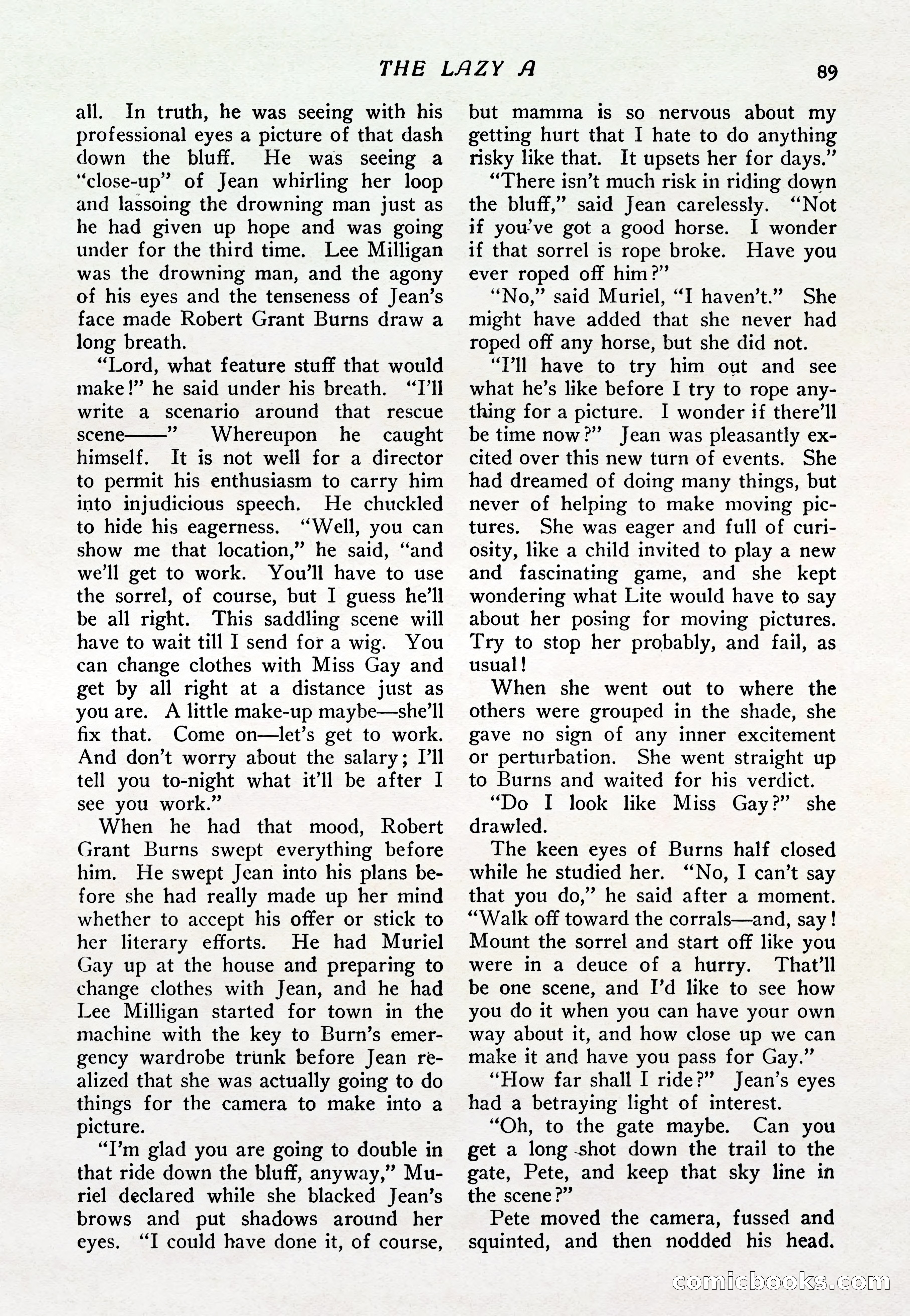 THE LAZY A 89

all. In truth, he was seeing with his professional eyes a picture of that dash down the bluff. He was seeing a "close-up" of Jean whirling her loop and lassoing the drowning man just as he had given up hope and was going under for the third time. Lee Milligan was the drowning man, and the agony of his eyes and the tenseness of Jean's face made Robert Grant Burns draw a long breath.

"Lord, what feature stuff that would make!" he said under his breath. "I'll write a scenario around that rescue scene——" Whereupon he caught himself. It is not well for a director to permit his enthusiasm to carry him into injudicious speech. He chuckled to hide his eagerness. "Well, you can show me that location," he said, "and we'll get to work. You'll have to use the sorrel, of course, but I guess he'll be all right. This saddling scene will have to wait till I send for a wig. You can change clothes with Miss Gay and get by all right at a distance just as you are. A little make-up maybe—she'll fix that. Come on—let's get to work. And don't worry about the salary; I'll tell you to-night what it'll be after I see you work."

When he had that mood, Robert Grant Burns swept everything before him. He swept Jean into his plans before she had really made up her mind whether to accept his offer or stick to her literary efforts. He had Muriel Gay up at the house and preparing to change clothes with Jean, and he had Lee Milligan started for town in the machine with the key to Burn's emergency wardrobe trunk before Jean realized that she was actually going to do things for the camera to make into a picture.

"I'm glad you are going to double in that ride down the bluff, anyway," Muriel declared while she blacked Jean's brows and put shadows around her eyes. "I could have done it, of course, but mamma is so nervous about my getting hurt that I hate to do anything risky like that. It upsets her for days."

"There isn't much risk in riding down the bluff," said Jean carelessly. "Not if you've got a good horse. I wonder if that sorrel is rope broke. Have you ever roped off him?"

"No," said Muriel, "I haven't." She might have added that she never had roped off any horse, but she did not.

"I'll have to try him out and see what he's like before I try to rope anything for a picture. I wonder if there'll be time now?" Jean was pleasantly excited over this new turn of events. She had dreamed of doing many things, but never of helping to make moving pictures. She was eager and full of curiosity, like a child invited to play a new and fascinating game, and she kept wondering what Lite would have to say about her posing for moving pictures. Try to stop her probably, and fail, as usual!

When she went out to where the others were grouped in the shade, she gave no sign of any inner excitement or perturbation. She went straight up to Burns and waited for his verdict.

"Do I look like Miss Gay?" she drawled.

The keen eyes of Burns half closed while he studied her. "No, I can't say that you do," he said after a moment. "Walk off toward the corrals—and, say! Mount the sorrel and start off like you were in a deuce of a hurry. That'll be one scene, and I'd like to see how you do it when you can have your own way about it, and how close up we can make it and have you pass for Gay."

"How far shall I ride?" Jean's eyes had a betraying light of interest.

"Oh, to the gate maybe. Can you get a long shot down the trail to the gate, Pete, and keep that sky line in the scene?"

Pete moved the camera, fussed and squinted, and then nodded his head.

comicbooks.com